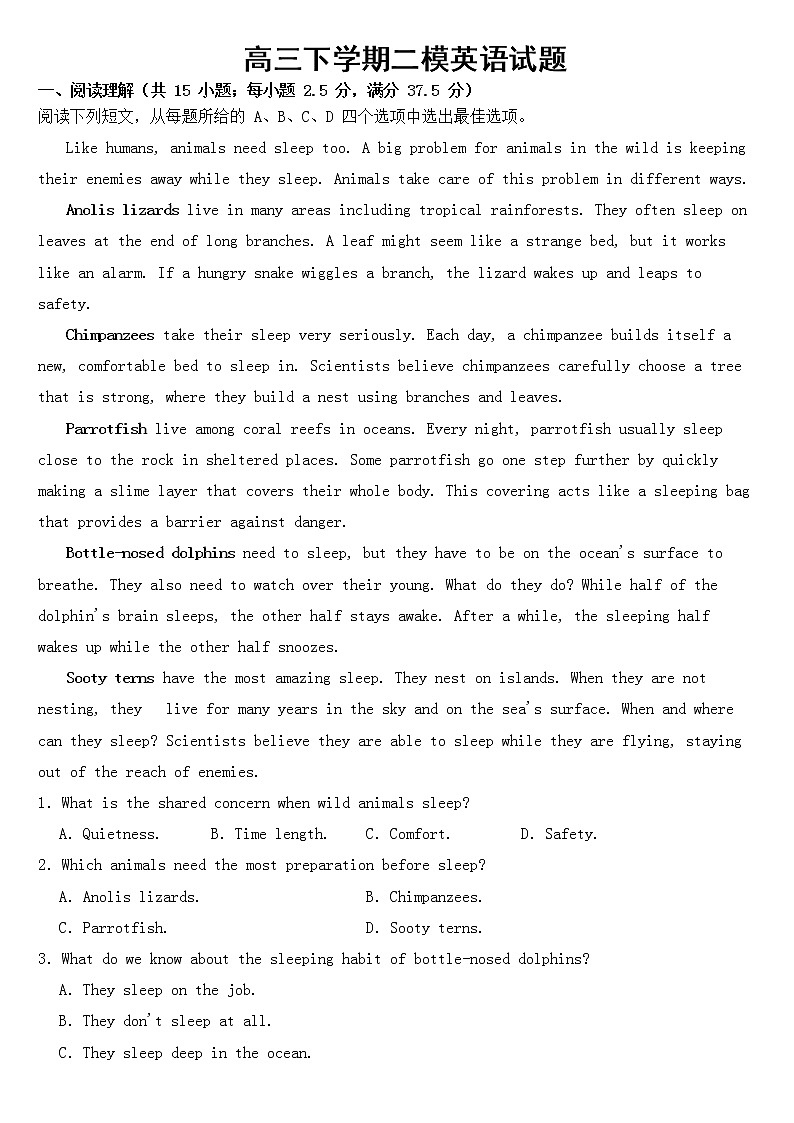 高三下学期二模英语试题

一、阅读理解（共 15 小题；每小题 2.5 分，满分 37.5 分）

阅读下列短文，从每题所给的 A、B、C、D 四个选项中选出最佳选项。

Like humans, animals need sleep too. A big problem for animals in the wild is keeping their enemies away while they sleep. Animals take care of this problem in different ways.

Anolis lizards live in many areas including tropical rainforests. They often sleep on leaves at the end of long branches. A leaf might seem like a strange bed, but it works like an alarm. If a hungry snake wiggles a branch, the lizard wakes up and leaps to safety.

Chimpanzees take their sleep very seriously. Each day, a chimpanzee builds itself a new, comfortable bed to sleep in. Scientists believe chimpanzees carefully choose a tree that is strong, where they build a nest using branches and leaves.

Parrotfish live among coral reefs in oceans. Every night, parrotfish usually sleep close to the rock in sheltered places. Some parrotfish go one step further by quickly making a slime layer that covers their whole body. This covering acts like a sleeping bag that provides a barrier against danger.

Bottle-nosed dolphins need to sleep, but they have to be on the ocean's surface to breathe. They also need to watch over their young. What do they do? While half of the dolphin's brain sleeps, the other half stays awake. After a while, the sleeping half wakes up while the other half snoozes.

Sooty terns have the most amazing sleep. They nest on islands. When they are not nesting, they live for many years in the sky and on the sea's surface. When and where can they sleep? Scientists believe they are able to sleep while they are flying, staying out of the reach of enemies.

1. What is the shared concern when wild animals sleep?

A. Quietness. B. Time length. C. Comfort. D. Safety.

2. Which animals need the most preparation before sleep?

A. Anolis lizards. B. Chimpanzees.

C. Parrotfish. D. Sooty terns.

3. What do we know about the sleeping habit of bottle-nosed dolphins?

A. They sleep on the job.

B. They don't sleep at all.

C. They sleep deep in the ocean.